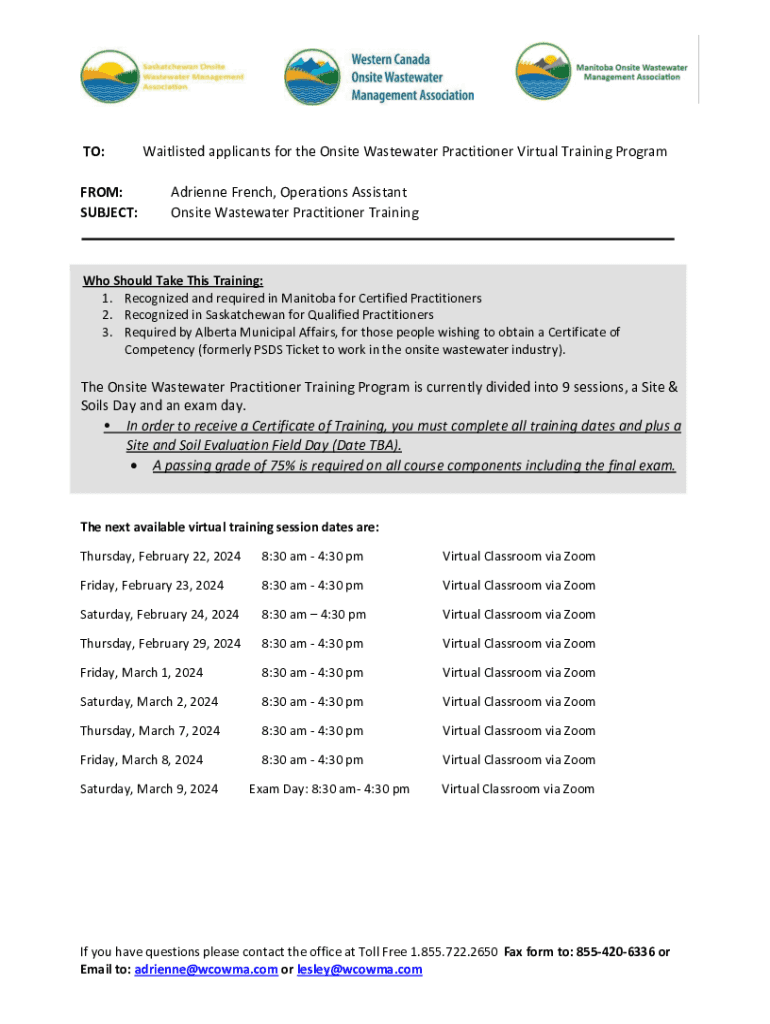 Saskatchewan Onsite Wastewater Management Association

Western Canada Onsite Wastewater Management Association

Manitoba Onsite Wastewater Management Association

TO: Waitlisted applicants for the Onsite Wastewater Practitioner Virtual Training Program

FROM: Adrienne French, Operations Assistant
SUBJECT: Onsite Wastewater Practitioner Training

Who Should Take This Training:
1. Recognized and required in Manitoba for Certified Practitioners
2. Recognized in Saskatchewan for Qualified Practitioners
3. Required by Alberta Municipal Affairs, for those people wishing to obtain a Certificate of Competency (formerly PSDS Ticket to work in the onsite wastewater industry).

The Onsite Wastewater Practitioner Training Program is currently divided into 9 sessions, a Site & Soils Day and an exam day.
• In order to receive a Certificate of Training, you must complete all training dates and plus a Site and Soil Evaluation Field Day (Date TBA).
• A passing grade of 75% is required on all course components including the final exam.

The next available virtual training session dates are:

| | | |
|---|---|---|
| Thursday, February 22, 2024 | 8:30 am - 4:30 pm | Virtual Classroom via Zoom |
| Friday, February 23, 2024 | 8:30 am - 4:30 pm | Virtual Classroom via Zoom |
| Saturday, February 24, 2024 | 8:30 am – 4:30 pm | Virtual Classroom via Zoom |
| Thursday, February 29, 2024 | 8:30 am - 4:30 pm | Virtual Classroom via Zoom |
| Friday, March 1, 2024 | 8:30 am - 4:30 pm | Virtual Classroom via Zoom |
| Saturday, March 2, 2024 | 8:30 am - 4:30 pm | Virtual Classroom via Zoom |
| Thursday, March 7, 2024 | 8:30 am - 4:30 pm | Virtual Classroom via Zoom |
| Friday, March 8, 2024 | 8:30 am - 4:30 pm | Virtual Classroom via Zoom |
| Saturday, March 9, 2024 | Exam Day: 8:30 am- 4:30 pm | Virtual Classroom via Zoom |

If you have questions please contact the office at Toll Free 1.855.722.2650 Fax form to: 855-420-6336 or Email to: adrienne@wcowma.com or lesley@wcowma.com